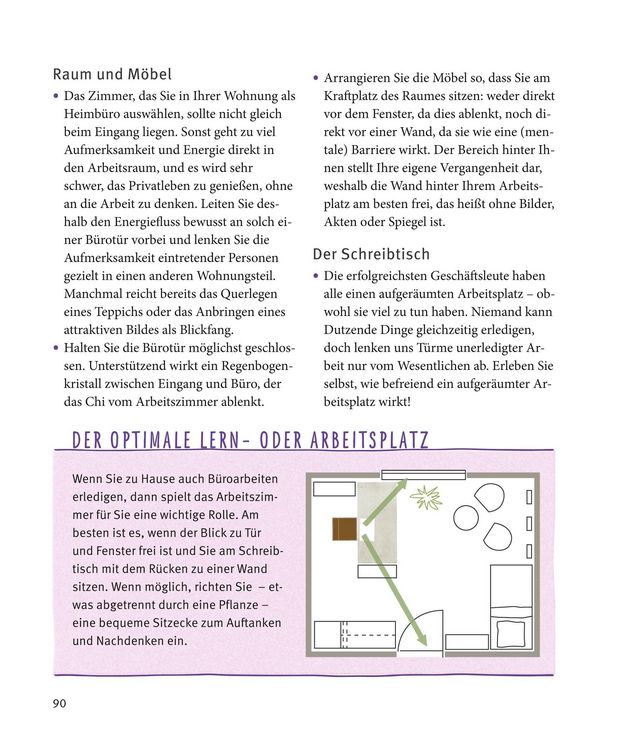 Raum und Möbel

• Das Zimmer, das Sie in Ihrer Wohnung als Heimbüro auswählen, sollte nicht gleich beim Eingang liegen. Sonst geht zu viel Aufmerksamkeit und Energie direkt in den Arbeitsraum, und es wird sehr schwer, das Privatleben zu genießen, ohne an die Arbeit zu denken. Leiten Sie deshalb den Energiefluss bewusst an solch einer Bürotür vorbei und lenken Sie die Aufmerksamkeit eintretender Personen gezielt in einen anderen Wohnungsteil. Manchmal reicht bereits das Querlegen eines Teppichs oder das Anbringen eines attraktiven Bildes als Blickfang.
• Halten Sie die Bürotür möglichst geschlossen. Unterstützend wirkt ein Regenbogenkristall zwischen Eingang und Büro, der das Chi vom Arbeitszimmer ablenkt.
• Arrangieren Sie die Möbel so, dass Sie am Kraftplatz des Raumes sitzen: weder direkt vor dem Fenster, da dies ablenkt, noch direkt vor einer Wand, da sie wie eine (mentale) Barriere wirkt. Der Bereich hinter Ihnen stellt Ihre eigene Vergangenheit dar, weshalb die Wand hinter Ihrem Arbeitsplatz am besten frei, das heißt ohne Bilder, Akten oder Spiegel ist.

Der Schreibtisch

• Die erfolgreichsten Geschäftsleute haben alle einen aufgeräumten Arbeitsplatz – obwohl sie viel zu tun haben. Niemand kann Dutzende Dinge gleichzeitig erledigen, doch lenken uns Türme unerledigter Arbeit nur vom Wesentlichen ab. Erleben Sie selbst, wie befreiend ein aufgeräumter Arbeitsplatz wirkt!

DER OPTIMALE LERN- ODER ARBEITSPLATZ

Wenn Sie zu Hause auch Büroarbeiten erledigen, dann spielt das Arbeitszimmer für Sie eine wichtige Rolle. Am besten ist es, wenn der Blick zu Tür und Fenster frei ist und Sie am Schreibtisch mit dem Rücken zu einer Wand sitzen. Wenn möglich, richten Sie – etwas abgetrennt durch eine Pflanze – eine bequeme Sitzecke zum Auftanken und Nachdenken ein.

90